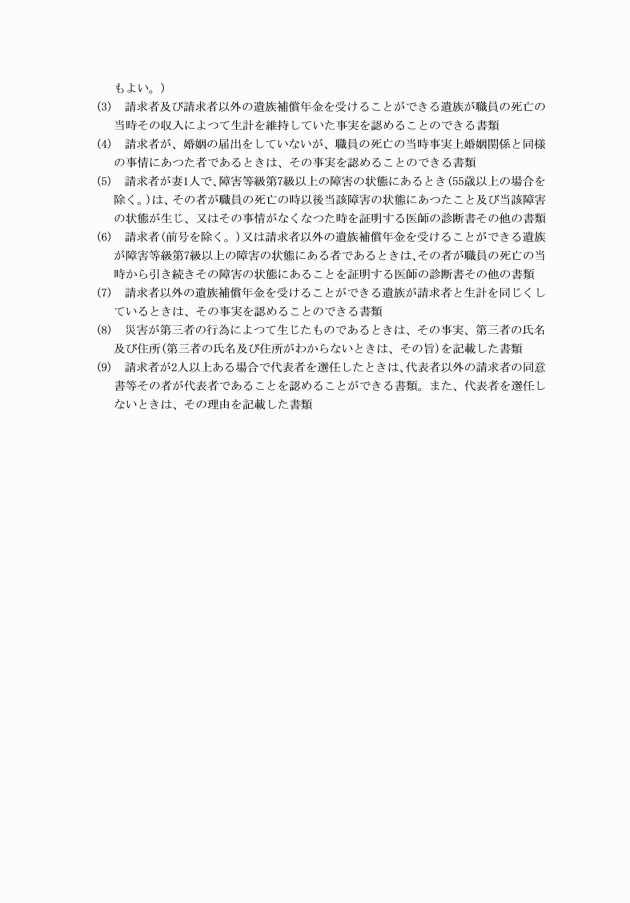 もよい。)

(3)　請求者及び請求者以外の遺族補償年金を受けることができる遺族が職員の死亡の当時その収入によつて生計を維持していた事実を認めることのできる書類

(4)　請求者が、婚姻の届出をしていないが、職員の死亡の当時事実上婚姻関係と同様の事情にあつた者であるときは、その事実を認めることのできる書類

(5)　請求者が妻1人で、障害等級第7級以上の障害の状態にあるとき(55歳以上の場合を除く。)は、その者が職員の死亡の時以後当該障害の状態にあつたこと及び当該障害の状態が生じ、又はその事情がなくなつた時を証明する医師の診断書その他の書類

(6)　請求者(前号を除く。)又は請求者以外の遺族補償年金を受けることができる遺族が障害等級第7級以上の障害の状態にある者であるときは、その者が職員の死亡の当時から引き続きその障害の状態にあることを証明する医師の診断書その他の書類

(7)　請求者以外の遺族補償年金を受けることができる遺族が請求者と生計を同じくしているときは、その事実を認めることのできる書類

(8)　災害が第三者の行為によつて生じたものであるときは、その事実、第三者の氏名及び住所(第三者の氏名及び住所がわからないときは、その旨)を記載した書類

(9)　請求者が2人以上ある場合で代表者を選任したときは、代表者以外の請求者の同意書等その者が代表者であることを認めることができる書類。また、代表者を選任しないときは、その理由を記載した書類